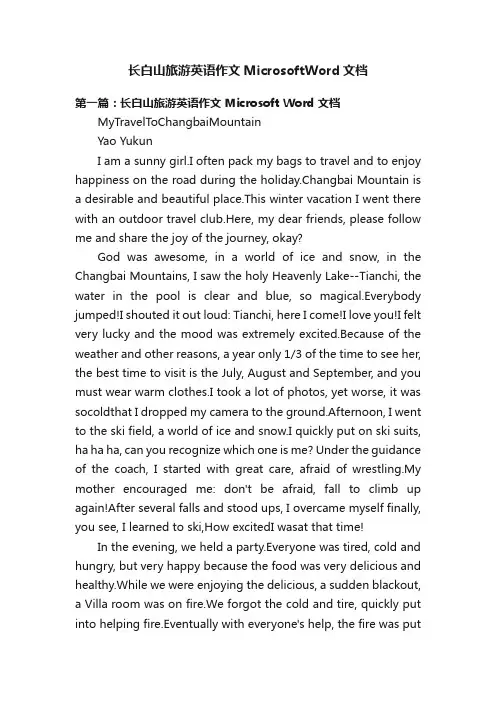 长白山旅游英语作文 MicrosoftWord 文档

第一篇：长白山旅游英语作文 Microsoft Word 文档

MyTravelToChangbaiMountain

Yao Yukun

I am a sunny girl.I often pack my bags to travel and to enjoy happiness on the road during the holiday.Changbai Mountain is a desirable and beautiful place.This winter vacation I went there with an outdoor travel club.Here, my dear friends, please follow me and share the joy of the journey, okay?

God was awesome, in a world of ice and snow, in the Changbai Mountains, I saw the holy Heavenly Lake--Tianchi, the water in the pool is clear and blue, so magical.Everybody jumped!I shouted it out loud: Tianchi, here I come!I love you!I felt very lucky and the mood was extremely excited.Because of the weather and other reasons, a year only 1/3 of the time to see her, the best time to visit is the July, August and September, and you must wear warm clothes.I took a lot of photos, yet worse, it was socoldthat I dropped my camera to the ground.Afternoon, I went to the ski field, a world of ice and snow.I quickly put on ski suits, ha ha ha, can you recognize which one is me? Under the guidance of the coach, I started with great care, afraid of wrestling.My mother encouraged me: don't be afraid, fall to climb up again!After several falls and stood ups, I overcame myself finally, you see, I learned to ski,How excitedI wasat that time!

In the evening, we held a party.Everyone was tired, cold and hungry, but very happy because the food was very delicious and healthy.While we were enjoying the delicious, a sudden blackout, a Villa room was on fire.We forgot the cold and tire, quickly put into helping fire.Eventually with everyone's help, the fire was put